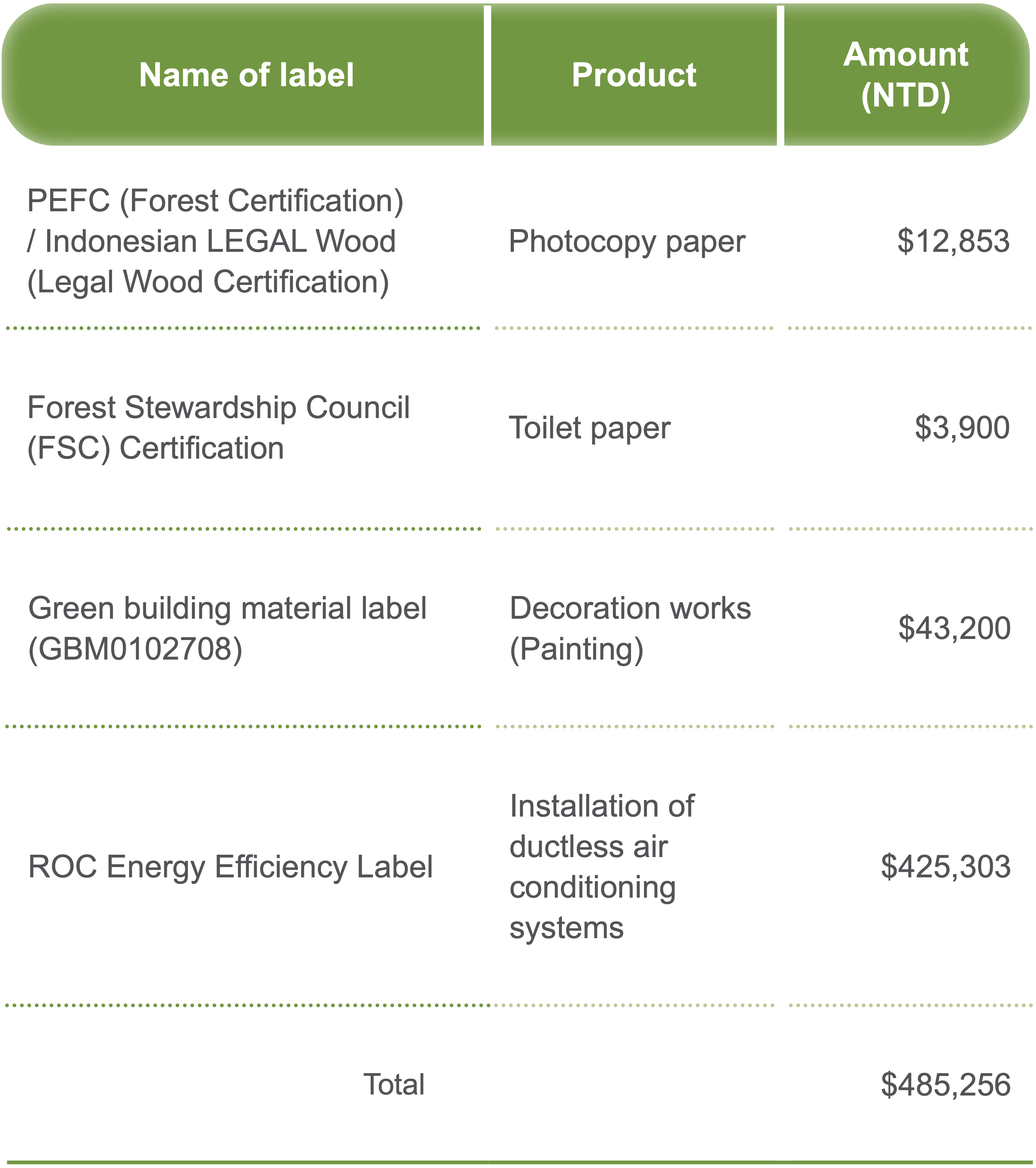 | Name of label | Product | Amount (NTD) |
|---|---|---|
| PEFC (Forest Certification) / Indonesian LEGAL Wood (Legal Wood Certification) | Photocopy paper | \$12,853 |
| Forest Stewardship Council (FSC) Certification | Toilet paper | \$3,900 |
| Green building material label (GBM0102708) | Decoration works (Painting) | \$43,200 |
| ROC Energy Efficiency Label | Installation of ductless air conditioning systems | \$425,303 |
| Total | | \$485,256 |